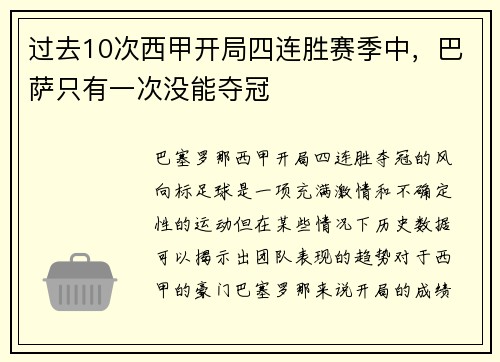 过去10次西甲开局四连胜赛季中，巴萨只有一次没能夺冠

巴塞罗那西甲开局四连胜夺冠的风向标足球是一项充满激情和不确定性的运动但在某些情况下历史数据可以揭示出团队表现的趋势对于西甲的豪门巴塞罗那来说开局的成绩